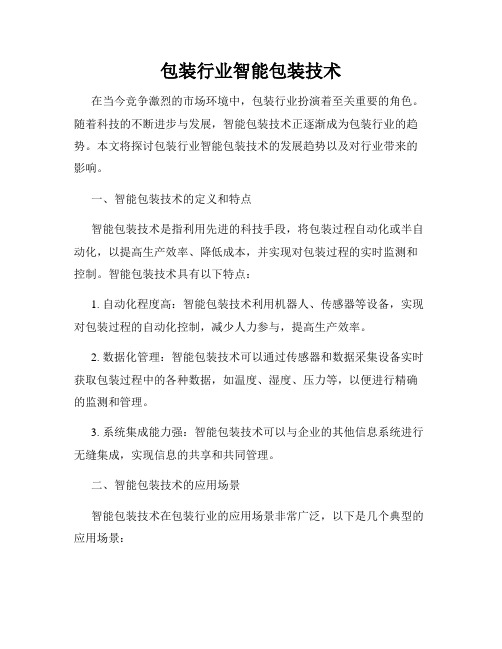 包装行业智能包装技术

在当今竞争激烈的市场环境中，包装行业扮演着至关重要的角色。随着科技的不断进步与发展，智能包装技术正逐渐成为包装行业的趋势。本文将探讨包装行业智能包装技术的发展趋势以及对行业带来的影响。

一、智能包装技术的定义和特点

智能包装技术是指利用先进的科技手段，将包装过程自动化或半自动化，以提高生产效率、降低成本，并实现对包装过程的实时监测和控制。智能包装技术具有以下特点：

1. 自动化程度高：智能包装技术利用机器人、传感器等设备，实现对包装过程的自动化控制，减少人力参与，提高生产效率。

2. 数据化管理：智能包装技术可以通过传感器和数据采集设备实时获取包装过程中的各种数据，如温度、湿度、压力等，以便进行精确的监测和管理。

3. 系统集成能力强：智能包装技术可以与企业的其他信息系统进行无缝集成，实现信息的共享和共同管理。

二、智能包装技术的应用场景

智能包装技术在包装行业的应用场景非常广泛，以下是几个典型的应用场景：